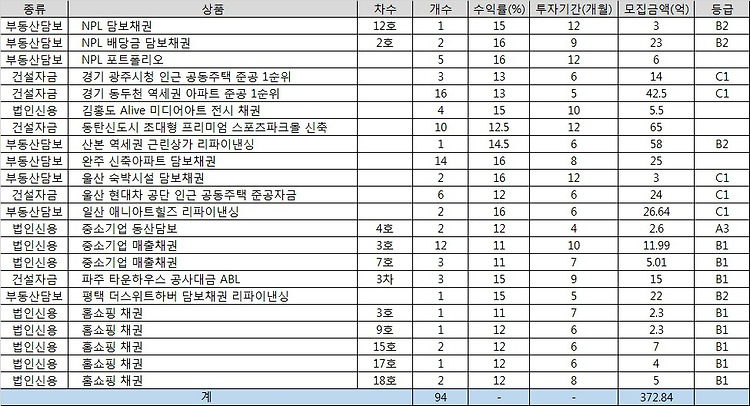 | 종류 | 상품 | 차수 | 개수 | 수익률(%) | 투자기간(개월) | 모집금액(억) | 등급 |
|---|---|---|---|---|---|---|---|
| 부동산담보 | NPL 담보채권 | 12호 | 1 | 15 | 12 | 3 | B2 |
| 부동산담보 | NPL 배당금 담보채권 | 2호 | 2 | 16 | 9 | 23 | B2 |
| 부동산담보 | NPL 포트폴리오 | | 5 | 16 | 12 | 6 | |
| 건설자금 | 경기 광주시청 인근 공동주택 준공 1순위 | | 3 | 13 | 6 | 14 | C1 |
| 건설자금 | 경기 동두천 역세권 아파트 준공 1순위 | | 16 | 13 | 5 | 42.5 | C1 |
| 법인신용 | 김홍도 Alive 미디어아트 전시 채권 | | 4 | 15 | 10 | 5.5 | |
| 건설자금 | 동탄신도시 초대형 프리미엄 스포츠파크몰 신축 | | 10 | 12.5 | 12 | 65 | |
| 부동산담보 | 산본 역세권 근린상가 리파이낸싱 | | 1 | 14.5 | 6 | 58 | B2 |
| 부동산담보 | 완주 신축아파트 담보채권 | | 14 | 16 | 8 | 25 | |
| 부동산담보 | 울산 숙박시설 담보채권 | | 2 | 16 | 12 | 3 | C1 |
| 건설자금 | 울산 현대차 공단 인근 공동주택 준공자금 | | 6 | 12 | 6 | 24 | C1 |
| 부동산담보 | 일산 애니아트힐즈 리파이낸싱 | | 2 | 16 | 6 | 26.64 | C1 |
| 법인신용 | 중소기업 동산담보 | 4호 | 2 | 12 | 4 | 2.6 | A3 |
| 법인신용 | 중소기업 매출채권 | 3호 | 12 | 11 | 10 | 11.99 | B1 |
| 법인신용 | 중소기업 매출채권 | 7호 | 3 | 11 | 7 | 5.01 | B1 |
| 건설자금 | 파주 타운하우스 공사대금 ABL | 3차 | 3 | 15 | 9 | 15 | B1 |
| 부동산담보 | 평택 더스위트하버 담보채권 리파이낸싱 | | 1 | 15 | 5 | 22 | B2 |
| 법인신용 | 홈쇼핑 채권 | 3호 | 1 | 11 | 7 | 2.3 | B1 |
| 법인신용 | 홈쇼핑 채권 | 9호 | 1 | 12 | 6 | 2.3 | B1 |
| 법인신용 | 홈쇼핑 채권 | 15호 | 2 | 12 | 6 | 7 | B1 |
| 법인신용 | 홈쇼핑 채권 | 17호 | 1 | 12 | 6 | 4 | B1 |
| 법인신용 | 홈쇼핑 채권 | 18호 | 2 | 12 | 8 | 5 | B1 |
| 계 | | | 94 | - | - | 372.84 | |